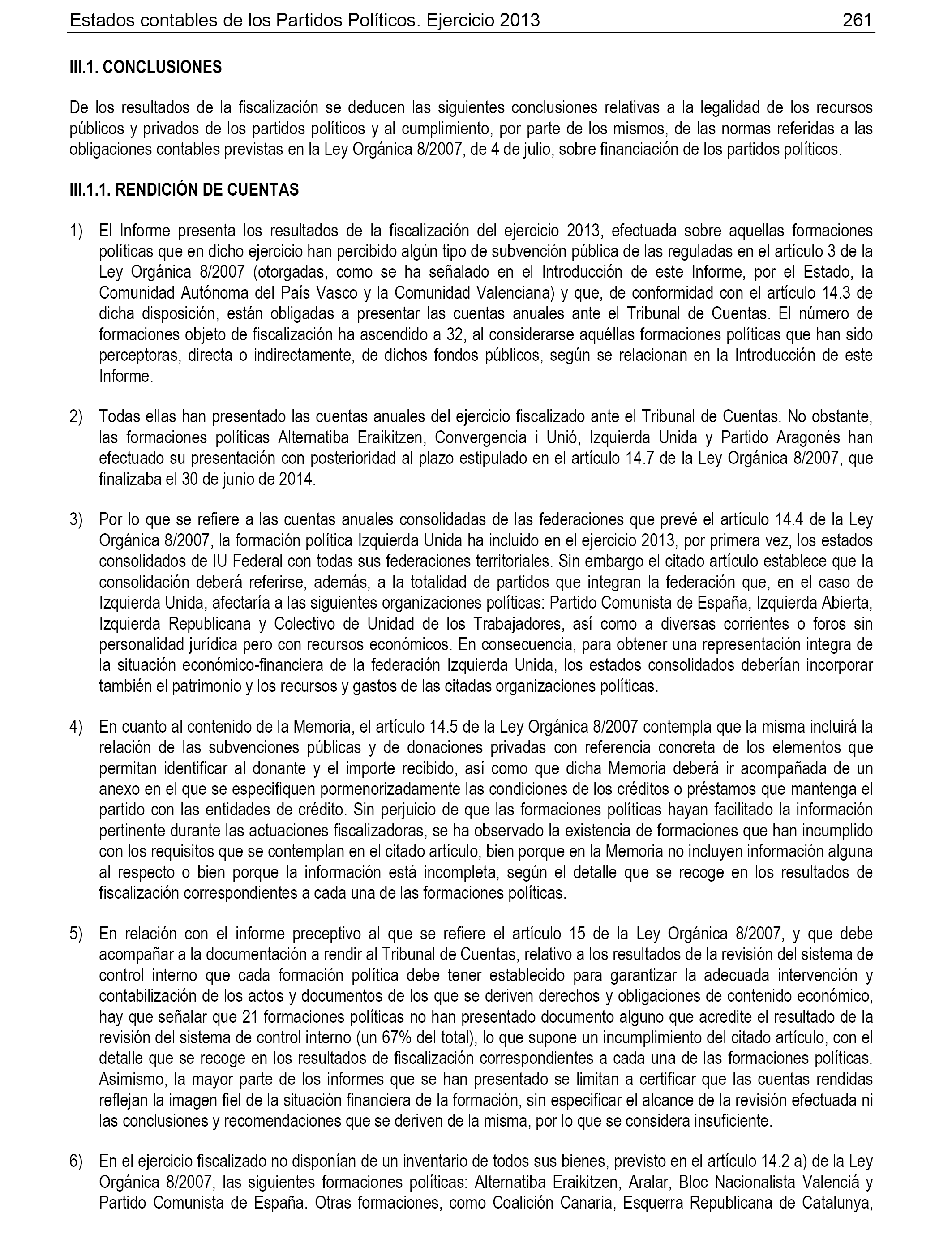 Estados contables de los Partidos Políticos. Ejercicio 2013 261

III.1. CONCLUSIONES

De los resultados de la fiscalización se deducen las siguientes conclusiones relativas a la legalidad de los recursos públicos y privados de los partidos políticos y al cumplimiento, por parte de los mismos, de las normas referidas a las obligaciones contables previstas en la Ley Orgánica 8/2007, de 4 de julio, sobre financiación de los partidos políticos.

III.1.1. RENDICIÓN DE CUENTAS

1) El Informe presenta los resultados de la fiscalización del ejercicio 2013, efectuada sobre aquellas formaciones políticas que en dicho ejercicio han percibido algún tipo de subvención pública de las reguladas en el artículo 3 de la Ley Orgánica 8/2007 (otorgadas, como se ha señalado en el Introducción de este Informe, por el Estado, la Comunidad Autónoma del País Vasco y la Comunidad Valenciana) y que, de conformidad con el artículo 14.3 de dicha disposición, están obligadas a presentar las cuentas anuales ante el Tribunal de Cuentas. El número de formaciones objeto de fiscalización ha ascendido a 32, al considerarse aquéllas formaciones políticas que han sido perceptoras, directa o indirectamente, de dichos fondos públicos, según se relacionan en la Introducción de este Informe.

2) Todas ellas han presentado las cuentas anuales del ejercicio fiscalizado ante el Tribunal de Cuentas. No obstante, las formaciones políticas Alternatiba Eraikitzen, Convergencia i Unió, Izquierda Unida y Partido Aragonés han efectuado su presentación con posterioridad al plazo estipulado en el artículo 14.7 de la Ley Orgánica 8/2007, que finalizaba el 30 de junio de 2014.

3) Por lo que se refiere a las cuentas anuales consolidadas de las federaciones que prevé el artículo 14.4 de la Ley Orgánica 8/2007, la formación política Izquierda Unida ha incluido en el ejercicio 2013, por primera vez, los estados consolidados de IU Federal con todas sus federaciones territoriales. Sin embargo el citado artículo establece que la consolidación deberá referirse, además, a la totalidad de partidos que integran la federación que, en el caso de Izquierda Unida, afectaría a las siguientes organizaciones políticas: Partido Comunista de España, Izquierda Abierta, Izquierda Republicana y Colectivo de Unidad de los Trabajadores, así como a diversas corrientes o foros sin personalidad jurídica pero con recursos económicos. En consecuencia, para obtener una representación integra de la situación económico-financiera de la federación Izquierda Unida, los estados consolidados deberían incorporar también el patrimonio y los recursos y gastos de las citadas organizaciones políticas.

4) En cuanto al contenido de la Memoria, el artículo 14.5 de la Ley Orgánica 8/2007 contempla que la misma incluirá la relación de las subvenciones públicas y de donaciones privadas con referencia concreta de los elementos que permitan identificar al donante y el importe recibido, así como que dicha Memoria deberá ir acompañada de un anexo en el que se especifiquen pormenorizadamente las condiciones de los créditos o préstamos que mantenga el partido con las entidades de crédito. Sin perjuicio de que las formaciones políticas hayan facilitado la información pertinente durante las actuaciones fiscalizadoras, se ha observado la existencia de formaciones que han incumplido con los requisitos que se contemplan en el citado artículo, bien porque en la Memoria no incluyen información alguna al respecto o bien porque la información está incompleta, según el detalle que se recoge en los resultados de fiscalización correspondientes a cada una de las formaciones políticas.

5) En relación con el informe preceptivo al que se refiere el artículo 15 de la Ley Orgánica 8/2007, y que debe acompañar a la documentación a rendir al Tribunal de Cuentas, relativo a los resultados de la revisión del sistema de control interno que cada formación política debe tener establecido para garantizar la adecuada intervención y contabilización de los actos y documentos de los que se deriven derechos y obligaciones de contenido económico, hay que señalar que 21 formaciones políticas no han presentado documento alguno que acredite el resultado de la revisión del sistema de control interno (un 67% del total), lo que supone un incumplimiento del citado artículo, con el detalle que se recoge en los resultados de fiscalización correspondientes a cada una de las formaciones políticas. Asimismo, la mayor parte de los informes que se han presentado se limitan a certificar que las cuentas rendidas reflejan la imagen fiel de la situación financiera de la formación, sin especificar el alcance de la revisión efectuada ni las conclusiones y recomendaciones que se deriven de la misma, por lo que se considera insuficiente.

6) En el ejercicio fiscalizado no disponían de un inventario de todos sus bienes, previsto en el artículo 14.2 a) de la Ley Orgánica 8/2007, las siguientes formaciones políticas: Alternatiba Eraikitzen, Aralar, Bloc Nacionalista Valenciá y Partido Comunista de España. Otras formaciones, como Coalición Canaria, Esquerra Republicana de Catalunya,